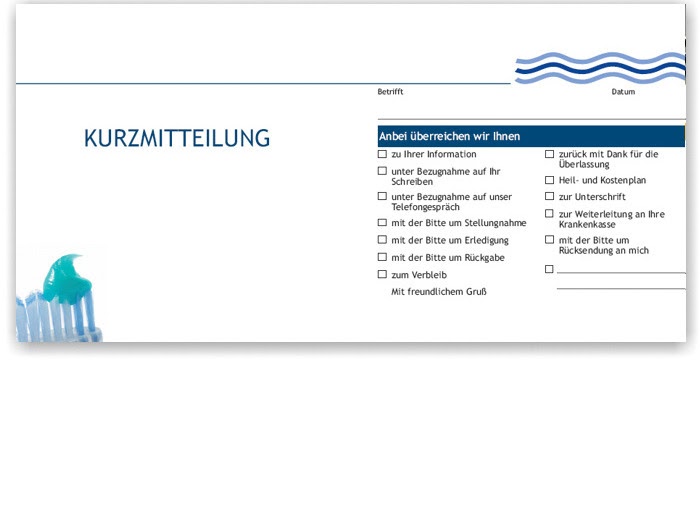 Betrifft

Datum

KURZMITTEILUNG

Anbei überreichen wir Ihnen

☐ zu Ihrer Information

☐ unter Bezugnahme auf Ihr Schreiben

☐ unter Bezugnahme auf unser Telefongespräch

☐ mit der Bitte um Stellungnahme

☐ mit der Bitte um Erledigung

☐ mit der Bitte um Rückgabe

☐ zum Verbleib

Mit freundlichem Gruß

☐ zurück mit Dank für die Überlassung

☐ Heil- und Kostenplan

☐ zur Unterschrift

☐ zur Weiterleitung an Ihre Krankenkasse

☐ mit der Bitte um Rücksendung an mich

☐